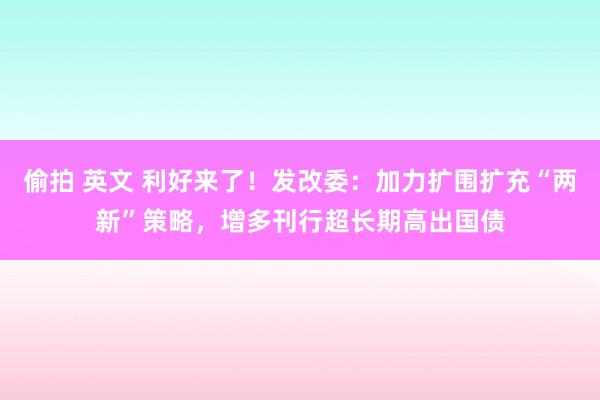 偷拍 英文 利好来了！发改委：加力扩围扩充“两新”策略，增多刊行超长期高出国债